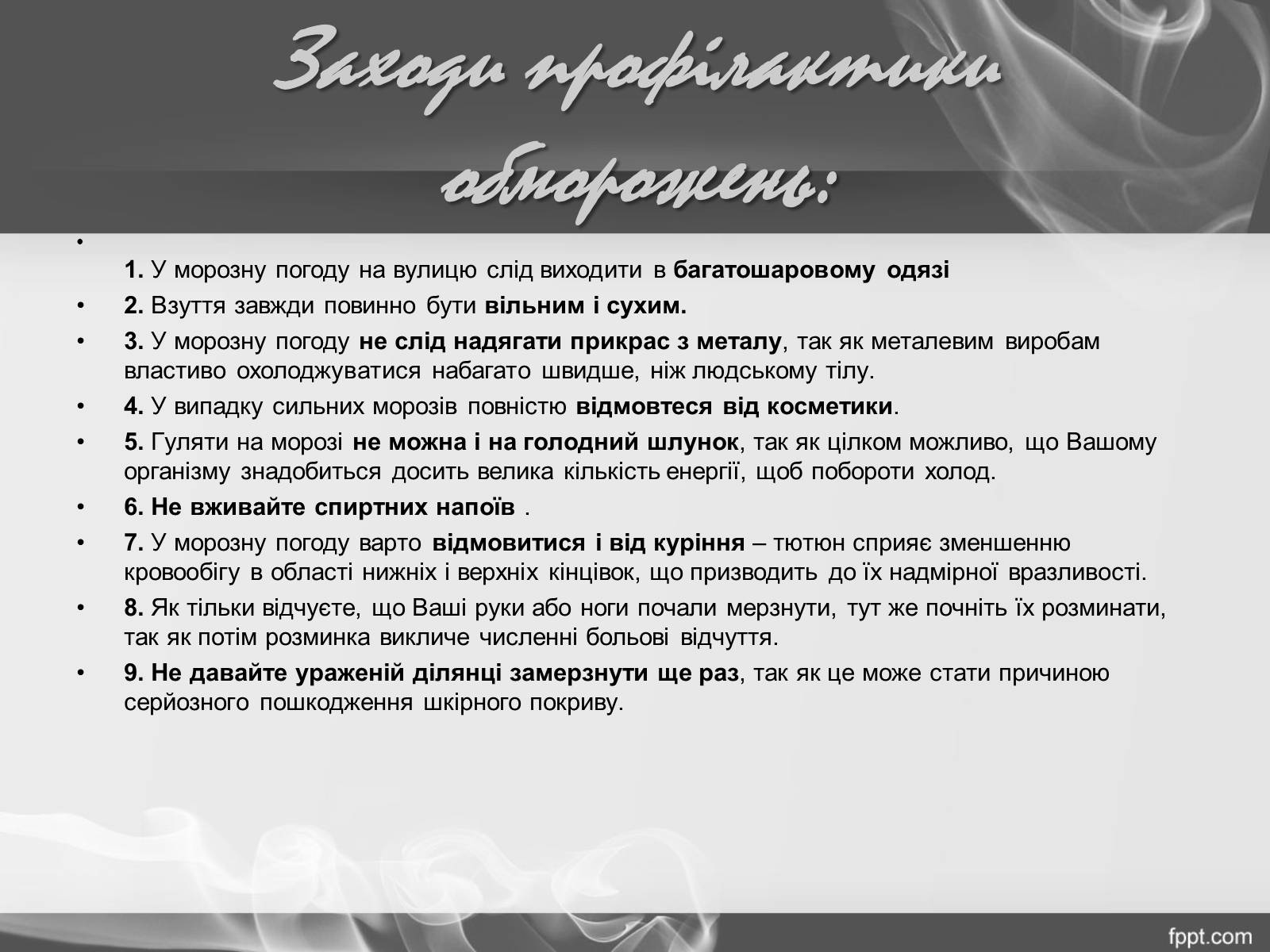 Заходи профілактики обморожень:

•

1. У морозну погоду на вулицю слід виходити в багатошаровому одязі

• 2. Взуття завжди повинно бути вільним і сухим.

• 3. У морозну погоду не слід надягати прикрас з металу, так як металевим виробам властиво охолоджуватися набагато швидше, ніж людському тілу.

• 4. У випадку сильних морозів повністю відмовтеся від косметики.

• 5. Гуляти на морозі не можна і на голодний шлунок, так як цілком можливо, що Вашому організму знадобиться досить велика кількість енергії, щоб побороти холод.

• 6. Не вживайте спиртних напоїв .

• 7. У морозну погоду варто відмовитися і від куріння – тютюн сприяє зменшенню кровообігу в області нижніх і верхніх кінцівок, що призводить до їх надмірної вразливості.

• 8. Як тільки відчуєте, що Ваші руки або ноги почали мерзнути, тут же почніть їх розминати, так як потім розминка викличе численні больові відчуття.

• 9. Не давайте ураженій ділянці замерзнути ще раз, так як це може стати причиною серйозного пошкодження шкірного покриву.

fppt.com